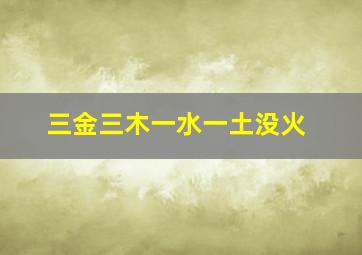 三金三木一水一土没火